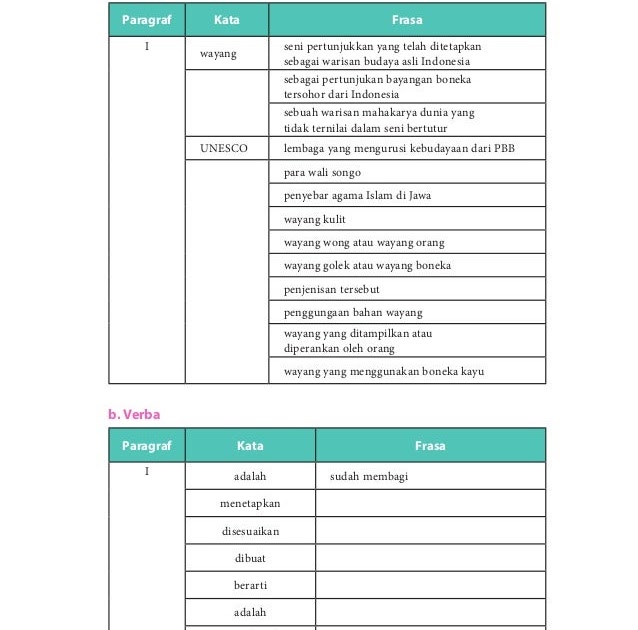 | Paragraf | Kata | Frasa |
|---|---|---|
| I | wayang | seni pertunjukkan yang telah ditetapkan sebagai warisan budaya asli Indonesia |
| | | sebagai pertunjukan bayangan boneka tersohor dari Indonesia |
| | | sebuah warisan mahakarya dunia yang tidak ternilai dalam seni bertutur |
| | UNESCO | lembaga yang mengurusi kebudayaan dari PBB |
| | | para wali songo |
| | | penyebar agama Islam di Jawa |
| | | wayang kulit |
| | | wayang wong atau wayang orang |
| | | wayang golek atau wayang boneka |
| | | penjenisan tersebut |
| | | penggungaan bahan wayang |
| | | wayang yang ditampilkan atau diperankan oleh orang |
| | | wayang yang menggunakan boneka kayu |

b. Verba

| Paragraf | Kata | Frasa |
|---|---|---|
| I | adalah | sudah membagi |
| | menetapkan | |
| | disesuaikan | |
| | dibuat | |
| | berarti | |
| | adalah | |